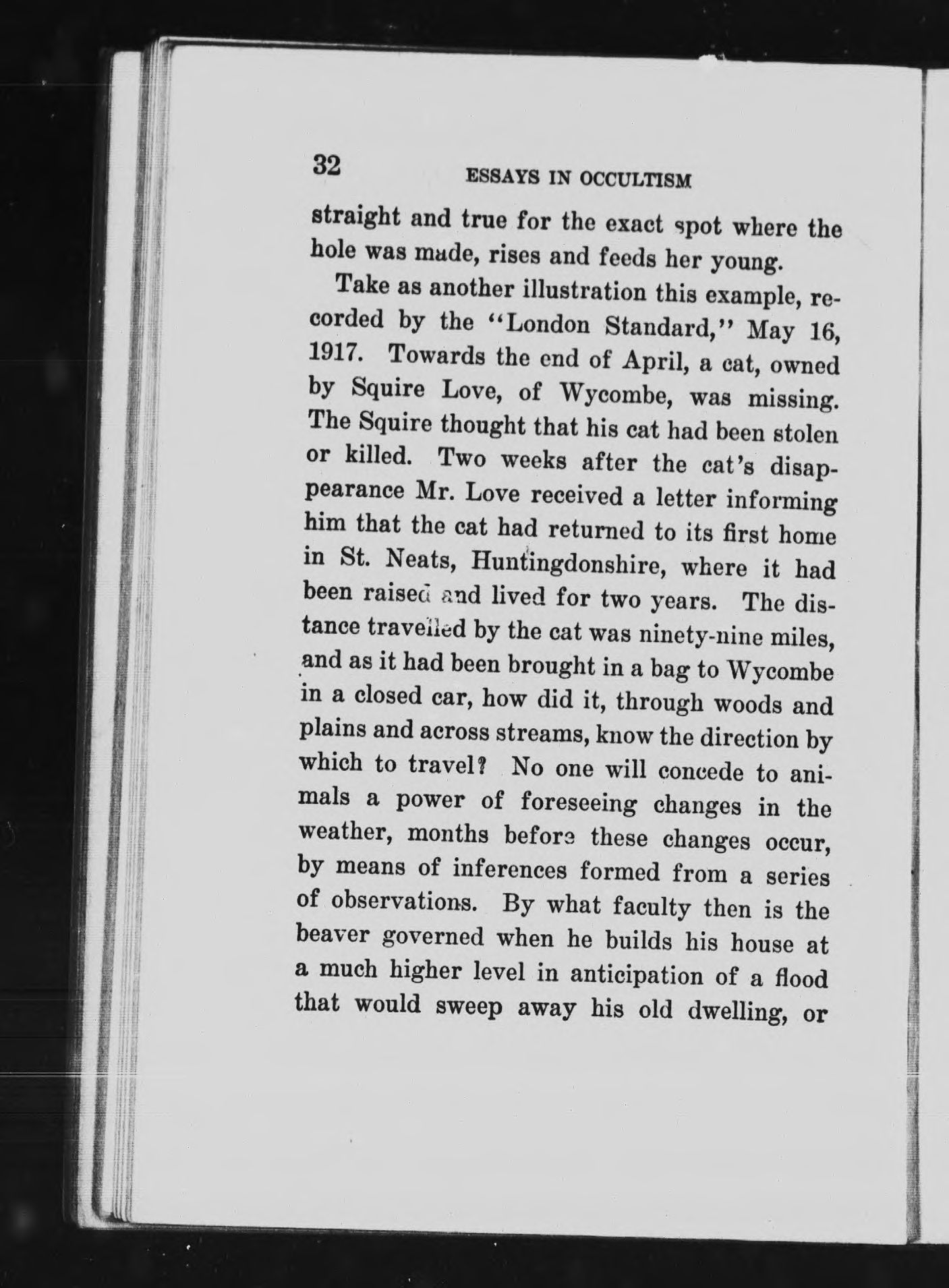 32 ESSAYS IN OCCULTISM

straight and true for the exact spot where the hole was made, rises and feeds her young.

Take as another illustration this example, recorded by the "London Standard," May 16, 1917. Towards the end of April, a cat, owned by Squire Love, of Wycombe, was missing. The Squire thought that his cat had been stolen or killed. Two weeks after the cat's disappearance Mr. Love received a letter informing him that the cat had returned to its first home in St. Neats, Huntingdonshire, where it had been raised and lived for two years. The distance travelled by the cat was ninety-nine miles, and as it had been brought in a bag to Wycombe in a closed car, how did it, through woods and plains and across streams, know the direction by which to travel? No one will concede to animals a power of foreseeing changes in the weather, months before these changes occur, by means of inferences formed from a series of observations. By what faculty then is the beaver governed when he builds his house at a much higher level in anticipation of a flood that would sweep away his old dwelling, or